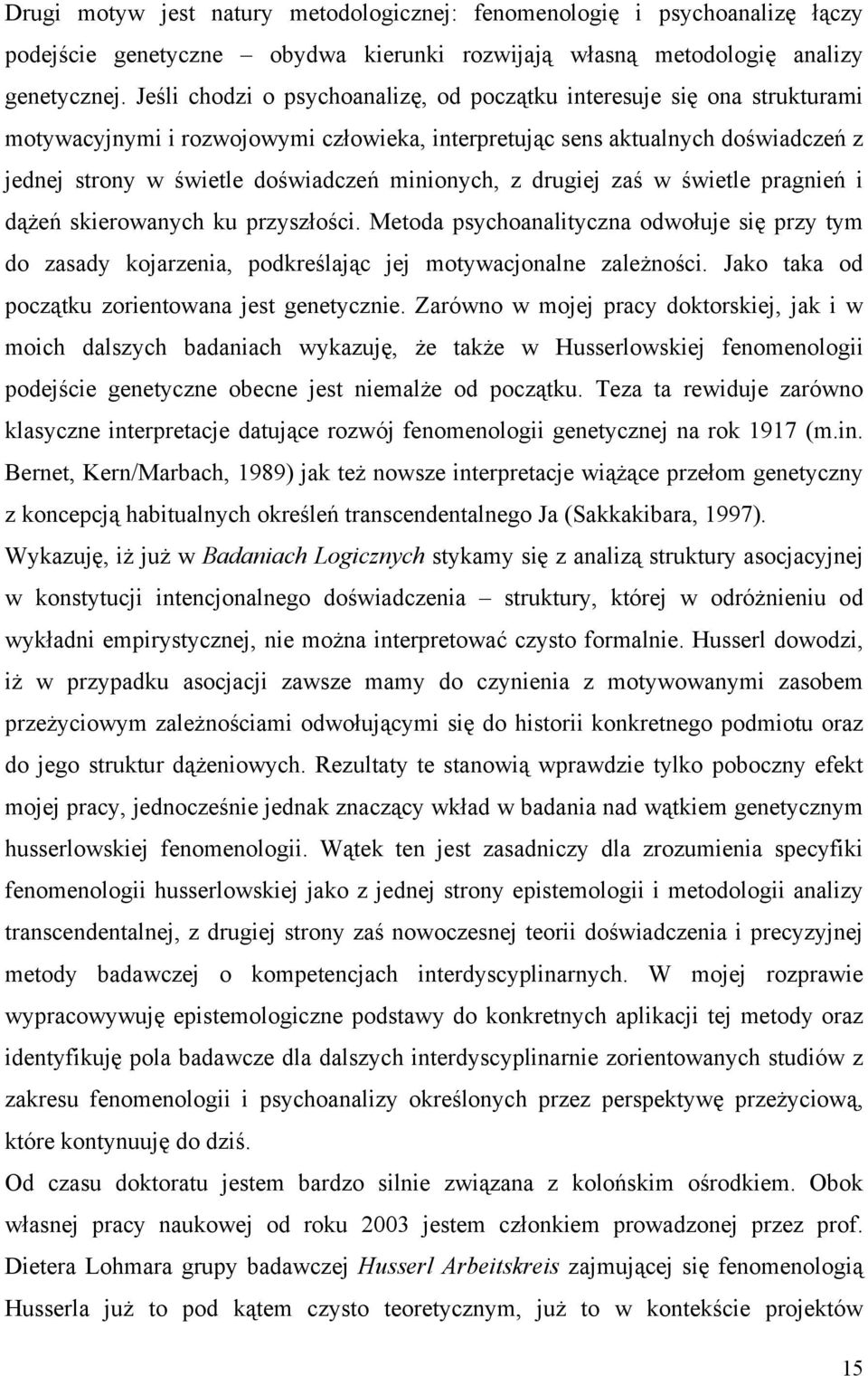 Drugi motyw jest natury metodologicznej: fenomenologię i psychoanalizę łączy podejście genetyczne – obydwa kierunki rozwijają własną metodologię analizy genetycznej. Jeśli chodzi o psychoanalizę, od początku interesuje się ona strukturami motywacyjnymi i rozwojowymi człowieka, interpretując sens aktualnych doświadczeń z jednej strony w świetle doświadczeń minionych, z drugiej zaś w świetle pragnień i dążeń skierowanych ku przyszłości. Metoda psychoanalityczna odwołuje się przy tym do zasady kojarzenia, podkreślając jej motywacjonalne zależności. Jako taka od początku zorientowana jest genetycznie. Zarówno w mojej pracy doktorskiej, jak i w moich dalszych badaniach wykazuję, że także w Husserlowskiej fenomenologii podejście genetyczne obecne jest niemalże od początku. Teza ta rewiduje zarówno klasyczne interpretacje datujące rozwój fenomenologii genetycznej na rok 1917 (m.in. Bernet, Kern/Marbach, 1989) jak też nowsze interpretacje wiążące przełom genetyczny z koncepcją habitualnych określeń transcendentalnego Ja (Sakkakibara, 1997).
Wykazuję, iż już w Badaniach Logicznych stykamy się z analizą struktury asocjacyjnej w konstytucji intencjonalnego doświadczenia – struktury, której w odróżnieniu od wykładni empirystycznej, nie można interpretować czysto formalnie. Husserl dowodzi, iż w przypadku asocjacji zawsze mamy do czynienia z motywowanymi zasobem przeżyciowym zależnościami odwołującymi się do historii konkretnego podmiotu oraz do jego struktur dążeniowych. Rezultaty te stanowią wprawdzie tylko poboczny efekt mojej pracy, jednocześnie jednak znaczący wkład w badania nad wątkiem genetycznym husserlowskiej fenomenologii. Wątek ten jest zasadniczy dla zrozumienia specyfiki fenomenologii husserlowskiej jako z jednej strony epistemologii i metodologii analizy transcendentalnej, z drugiej strony zaś nowoczesnej teorii doświadczenia i precyzyjnej metody badawczej o kompetencjach interdyscyplinarnych. W mojej rozprawie wypracowywuję epistemologiczne podstawy do konkretnych aplikacji tej metody oraz identyfikuję pola badawcze dla dalszych interdyscyplinarnie zorientowanych studiów z zakresu fenomenologii i psychoanalizy określonych przez perspektywę przeżyciową, które kontynuuję do dziś.
Od czasu doktoratu jestem bardzo silnie związana z kolońskim ośrodkiem. Obok własnej pracy naukowej od roku 2003 jestem członkiem prowadzonej przez prof. Dietera Lohmara grupy badawczej Husserl Arbeitskreis zajmującej się fenomenologią Husserla już to pod kątem czysto teoretycznym, już to w kontekście projektów

15